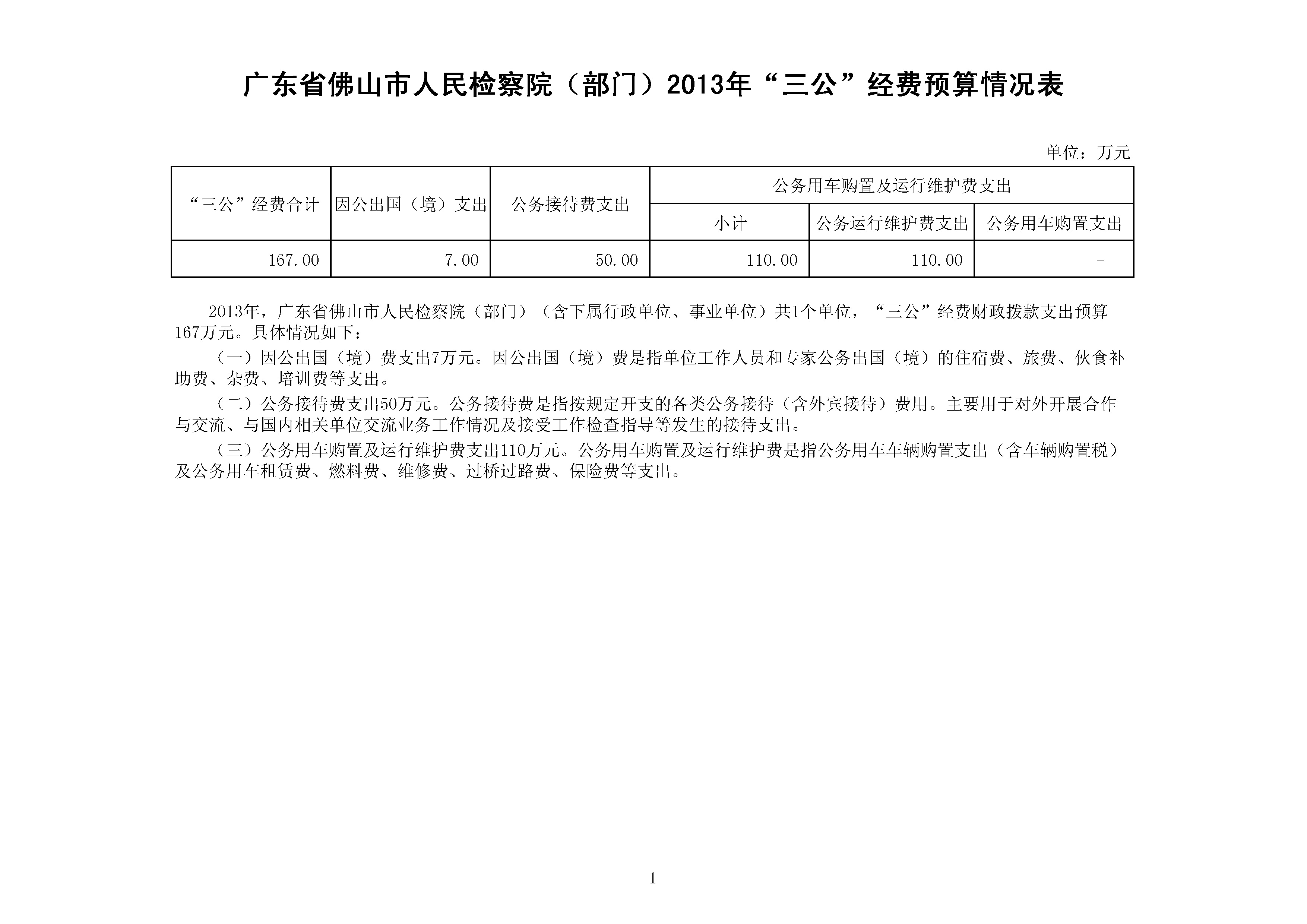 广东省佛山市人民检察院（部门）2013年“三公”经费预算情况表

单位：万元

| “三公”经费合计 | 因公出国（境）支出 | 公务接待费支出 | 公务用车购置及运行维护费支出 | | |
|---|---|---|---|---|---|
| | | | 小计 | 公务运行维护费支出 | 公务用车购置支出 |
| 167.00 | 7.00 | 50.00 | 110.00 | 110.00 | - |

2013年，广东省佛山市人民检察院（部门）（含下属行政单位、事业单位）共1个单位，“三公”经费财政拨款支出预算167万元。具体情况如下：

（一）因公出国（境）费支出7万元。因公出国（境）费是指单位工作人员和专家公务出国（境）的住宿费、旅费、伙食补助费、杂费、培训费等支出。

（二）公务接待费支出50万元。公务接待费是指按规定开支的各类公务接待（含外宾接待）费用。主要用于对外开展合作与交流、与国内相关单位交流业务工作情况及接受工作检查指导等发生的接待支出。

（三）公务用车购置及运行维护费支出110万元。公务用车购置及运行维护费是指公务用车车辆购置支出（含车辆购置税）及公务用车租赁费、燃料费、维修费、过桥过路费、保险费等支出。

1